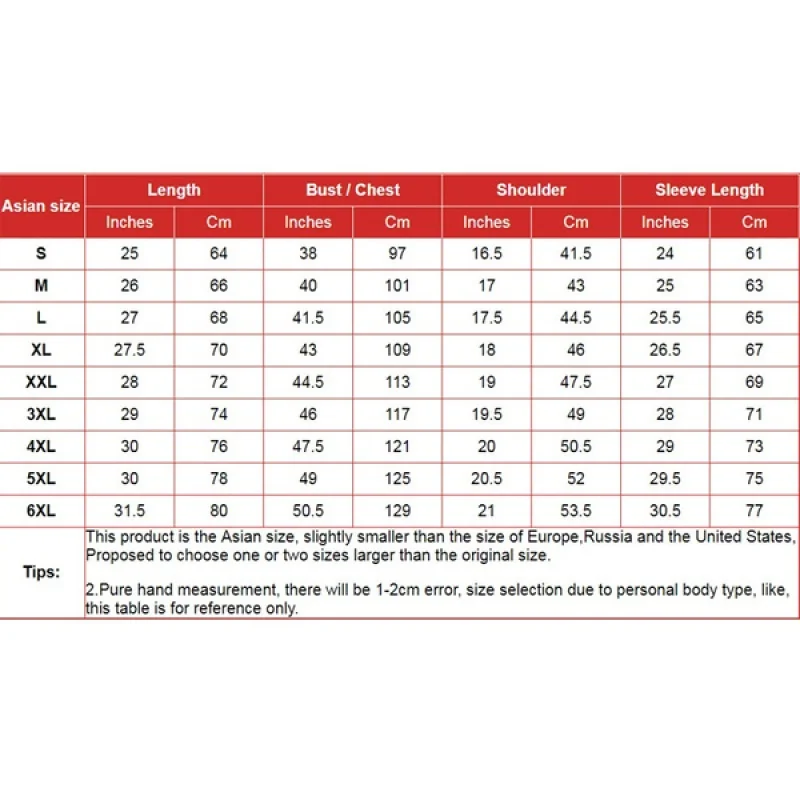 | Asian size | Length | | Bust / Chest | | Shoulder | | Sleeve Length | |
|---|---|---|---|---|---|---|---|---|
| | Inches | Cm | Inches | Cm | Inches | Cm | Inches | Cm |
| S | 25 | 64 | 38 | 97 | 16.5 | 41.5 | 24 | 61 |
| M | 26 | 66 | 40 | 101 | 17 | 43 | 25 | 63 |
| L | 27 | 68 | 41.5 | 105 | 17.5 | 44.5 | 25.5 | 65 |
| XL | 27.5 | 70 | 43 | 109 | 18 | 46 | 26.5 | 67 |
| XXL | 28 | 72 | 44.5 | 113 | 19 | 47.5 | 27 | 69 |
| 3XL | 29 | 74 | 46 | 117 | 19.5 | 49 | 28 | 71 |
| 4XL | 30 | 76 | 47.5 | 121 | 20 | 50.5 | 29 | 73 |
| 5XL | 30 | 78 | 49 | 125 | 20.5 | 52 | 29.5 | 75 |
| 6XL | 31.5 | 80 | 50.5 | 129 | 21 | 53.5 | 30.5 | 77 |

Tips:

This product is the Asian size, slightly smaller than the size of Europe,Russia and the United States, Proposed to choose one or two sizes larger than the original size.

2.Pure hand measurement, there will be 1-2cm error, size selection due to personal body type, like, this table is for reference only.